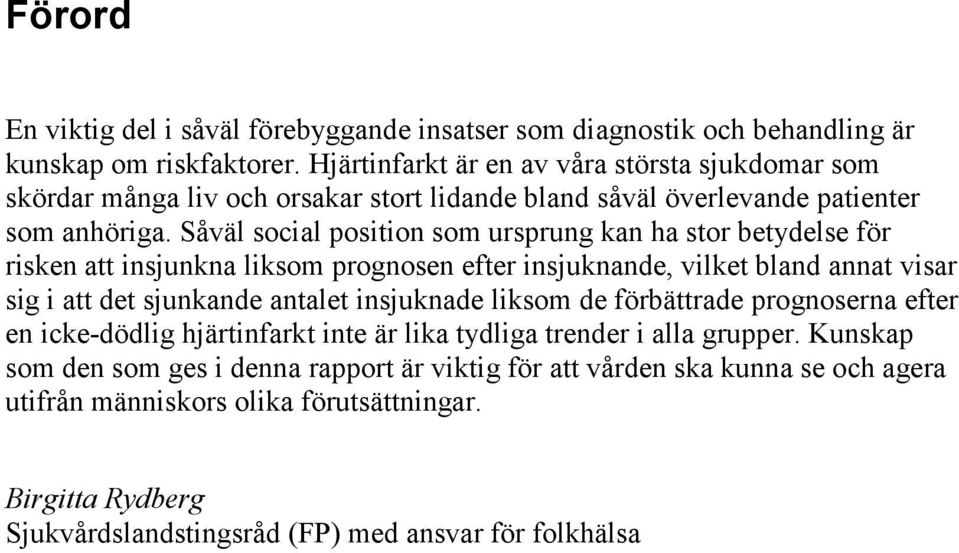 Förord

En viktig del i såväl förebyggande insatser som diagnostik och behandling är kunskap om riskfaktorer. Hjärtinfarkt är en av våra största sjukdomar som skördar många liv och orsakar stort lidande bland såväl överlevande patienter som anhöriga. Såväl social position som ursprung kan ha stor betydelse för risken att insjunkna liksom prognosen efter insjuknande, vilket bland annat visar sig i att det sjunkande antalet insjuknade liksom de förbättrade prognoserna efter en icke-dödlig hjärtinfarkt inte är lika tydliga trender i alla grupper. Kunskap som den som ges i denna rapport är viktig för att vården ska kunna se och agera utifrån människors olika förutsättningar.

Birgitta Rydberg
Sjukvårdslandstingsråd (FP) med ansvar för folkhälsa